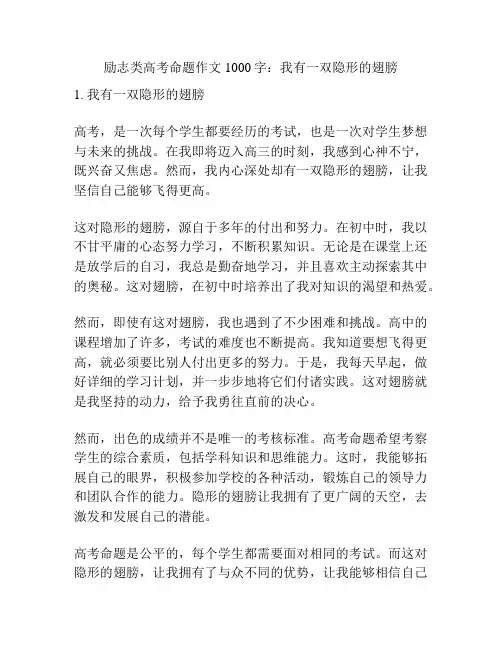 励志类高考命题作文 1000 字：我有一双隐形的翅膀

1. 我有一双隐形的翅膀

高考，是一次每个学生都要经历的考试，也是一次对学生梦想与未来的挑战。在我即将迈入高三的时刻，我感到心神不宁，既兴奋又焦虑。然而，我内心深处却有一双隐形的翅膀，让我坚信自己能够飞得更高。

这对隐形的翅膀，源自于多年的付出和努力。在初中时，我以不甘平庸的心态努力学习，不断积累知识。无论是在课堂上还是放学后的自习，我总是勤奋地学习，并且喜欢主动探索其中的奥秘。这对翅膀，在初中时培养出了我对知识的渴望和热爱。

然而，即使有这对翅膀，我也遇到了不少困难和挑战。高中的课程增加了许多，考试的难度也不断提高。我知道要想飞得更高，就必须要比别人付出更多的努力。于是，我每天早起，做好详细的学习计划，并一步步地将它们付诸实践。这对翅膀就是我坚持的动力，给予我勇往直前的决心。

然而，出色的成绩并不是唯一的考核标准。高考命题希望考察学生的综合素质，包括学科知识和思维能力。这时，我能够拓展自己的眼界，积极参加学校的各种活动，锻炼自己的领导力和团队合作的能力。隐形的翅膀让我拥有了更广阔的天空，去激发和发展自己的潜能。

高考命题是公平的，每个学生都需要面对相同的考试。而这对隐形的翅膀，让我拥有了与众不同的优势，让我能够相信自己